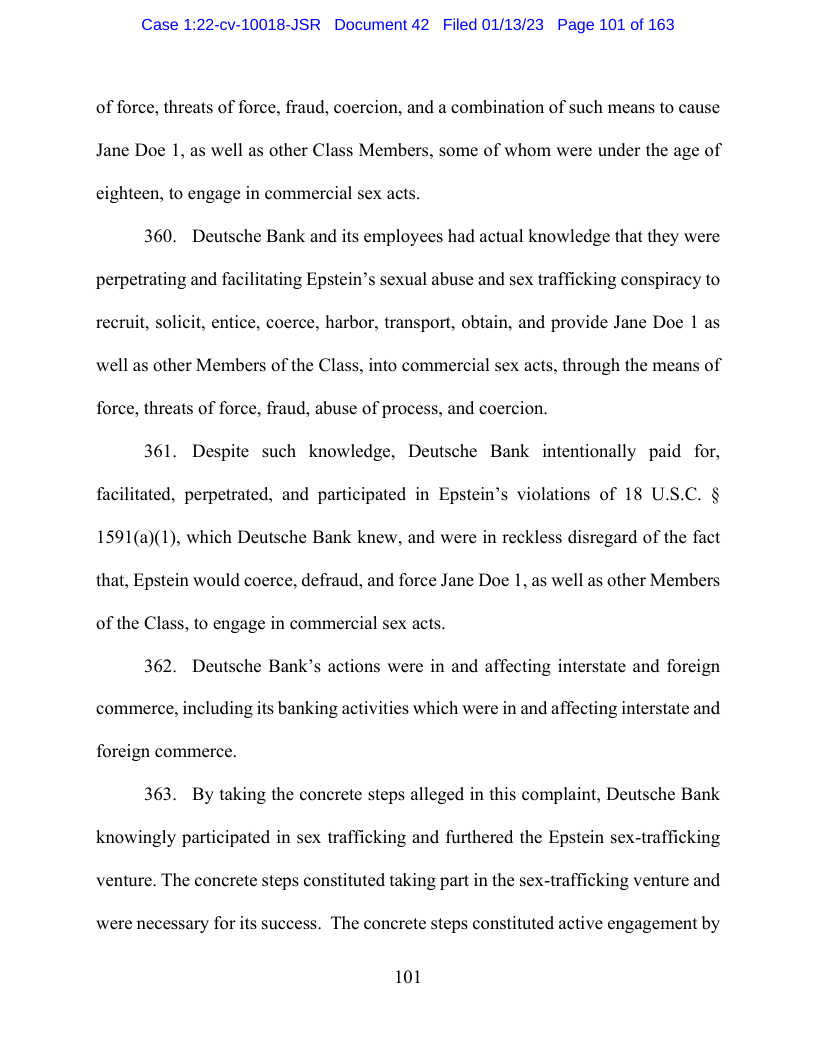 Case 1:22-cv-10018-JSR Document 42 Filed 01/13/23 Page 101 of 163

of force, threats of force, fraud, coercion, and a combination of such means to cause Jane Doe 1, as well as other Class Members, some of whom were under the age of eighteen, to engage in commercial sex acts.

360. Deutsche Bank and its employees had actual knowledge that they were perpetrating and facilitating Epstein's sexual abuse and sex trafficking conspiracy to recruit, solicit, entice, coerce, harbor, transport, obtain, and provide Jane Doe 1 as well as other Members of the Class, into commercial sex acts, through the means of force, threats of force, fraud, abuse of process, and coercion.

361. Despite such knowledge, Deutsche Bank intentionally paid for, facilitated, perpetrated, and participated in Epstein's violations of 18 U.S.C. § 1591(a)(1), which Deutsche Bank knew, and were in reckless disregard of the fact that, Epstein would coerce, defraud, and force Jane Doe 1, as well as other Members of the Class, to engage in commercial sex acts.

362. Deutsche Bank's actions were in and affecting interstate and foreign commerce, including its banking activities which were in and affecting interstate and foreign commerce.

363. By taking the concrete steps alleged in this complaint, Deutsche Bank knowingly participated in sex trafficking and furthered the Epstein sex-trafficking venture. The concrete steps constituted taking part in the sex-trafficking venture and were necessary for its success. The concrete steps constituted active engagement by

101